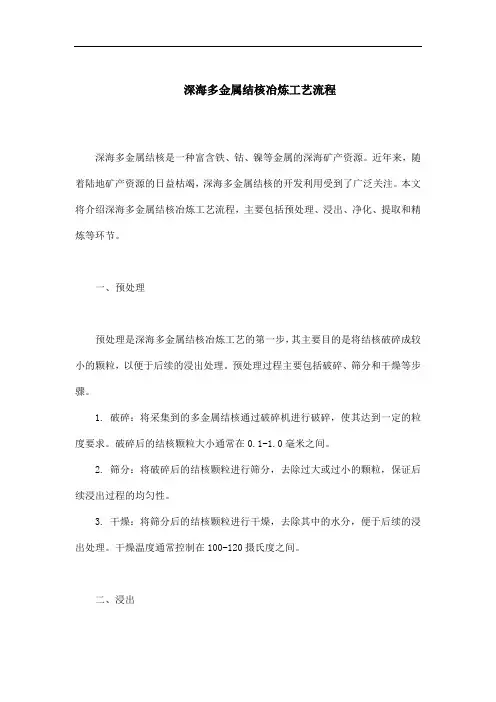 深海多金属结核冶炼工艺流程

深海多金属结核是一种富含铁、钴、镍等金属的深海矿产资源。近年来，随着陆地矿产资源的日益枯竭，深海多金属结核的开发利用受到了广泛关注。本文将介绍深海多金属结核冶炼工艺流程，主要包括预处理、浸出、净化、提取和精炼等环节。

一、预处理

预处理是深海多金属结核冶炼工艺的第一步，其主要目的是将结核破碎成较小的颗粒，以便于后续的浸出处理。预处理过程主要包括破碎、筛分和干燥等步骤。

1. 破碎：将采集到的多金属结核通过破碎机进行破碎，使其达到一定的粒度要求。破碎后的结核颗粒大小通常在 0.1-1.0 毫米之间。

2. 筛分：将破碎后的结核颗粒进行筛分，去除过大或过小的颗粒，保证后续浸出过程的均匀性。

3. 干燥：将筛分后的结核颗粒进行干燥，去除其中的水分，便于后续的浸出处理。干燥温度通常控制在 100-120 摄氏度之间。

二、浸出